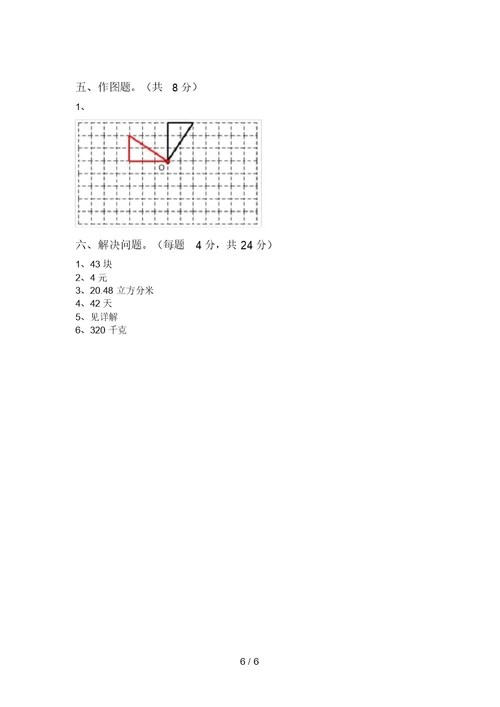 五、作图题。（共 8 分）

1、

O

六、解决问题。（每题 4 分，共 24 分）

1、43 块
2、4 元
3、20.48 立方分米
4、42 天
5、见详解
6、320 千克

6 / 6